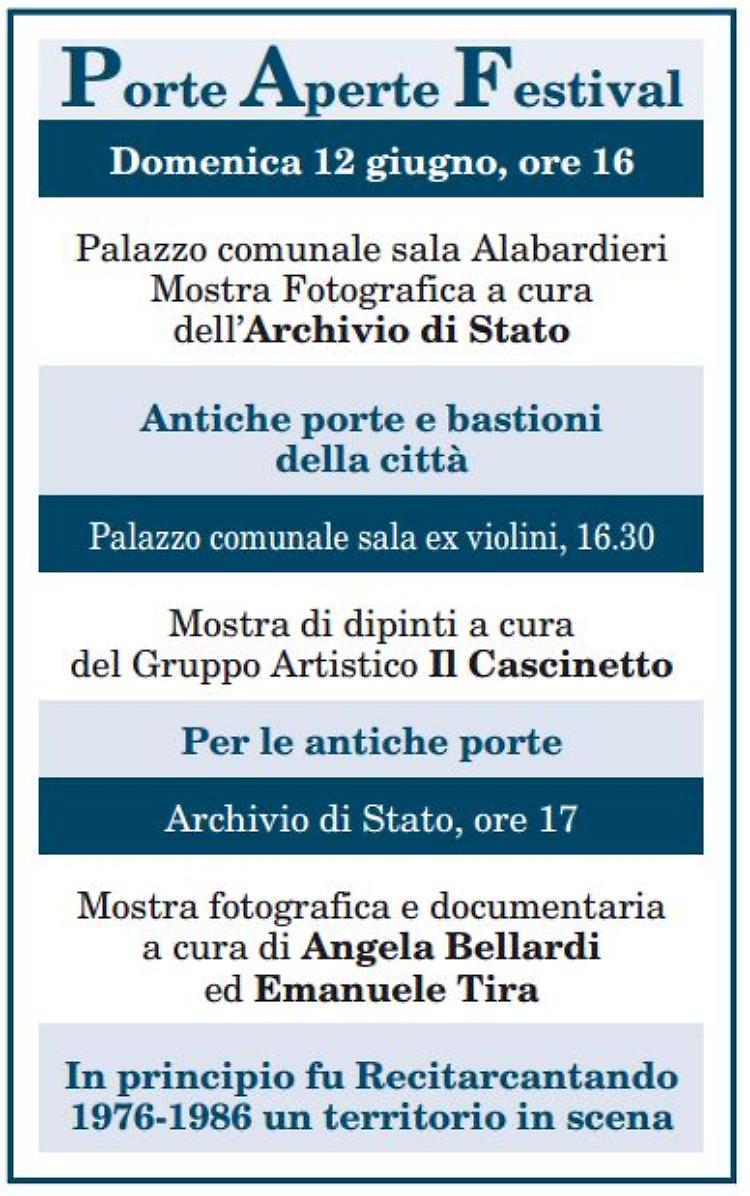 Porte Aperte Festival

Domenica 12 giugno, ore 16

Palazzo comunale sala Alabardieri
Mostra Fotografica a cura dell'Archivio di Stato

Antiche porte e bastioni della città

Palazzo comunale sala ex violini, 16.30

Mostra di dipinti a cura del Gruppo Artistico Il Cascinetto

Per le antiche porte

Archivio di Stato, ore 17

Mostra fotografica e documentaria a cura di Angela Bellardi ed Emanuele Tira

In principio fu Recitarcantando 1976-1986 un territorio in scena